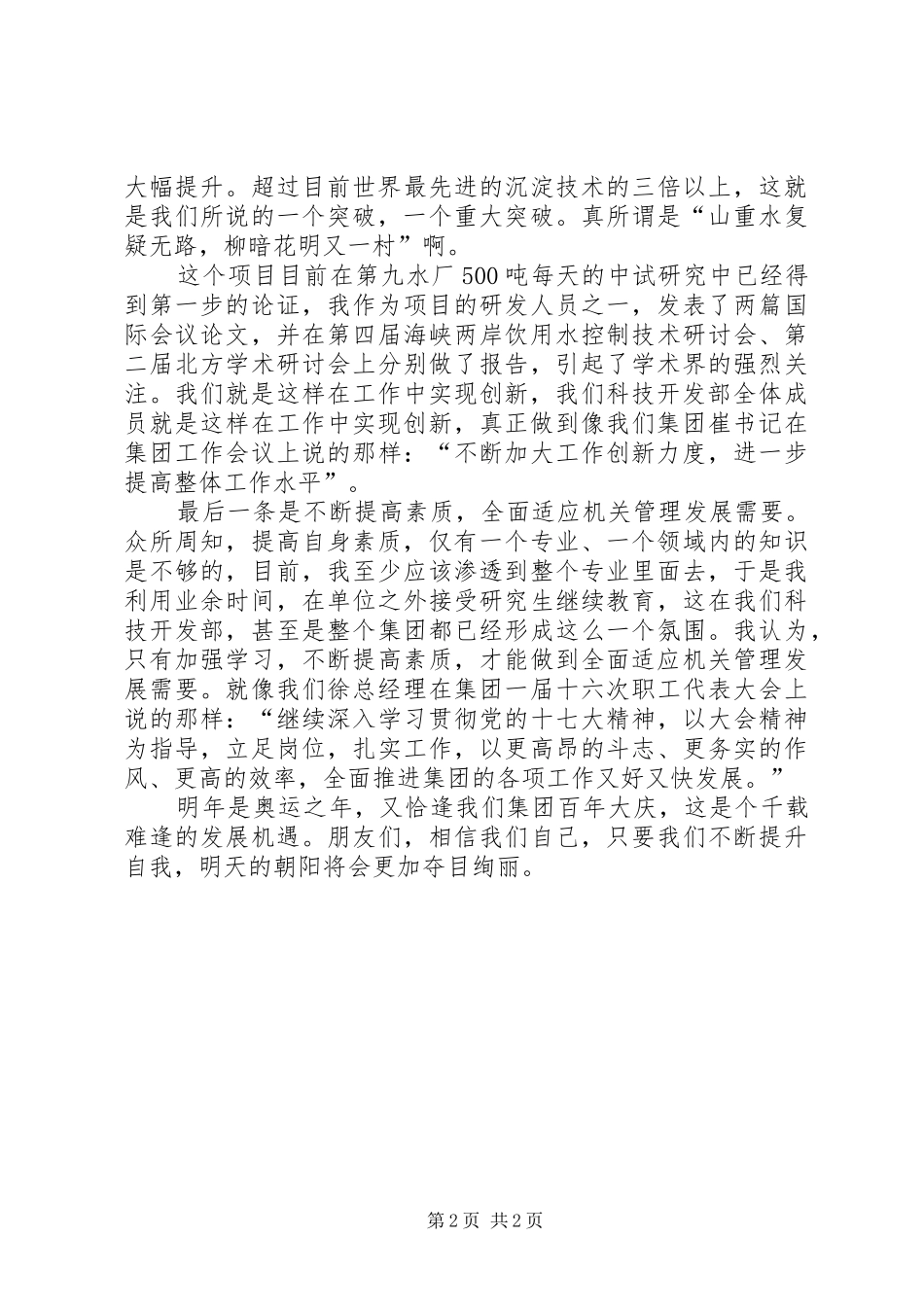 大幅提升。超过目前世界最先进的沉淀技术的三倍以上，这就是我们所说的一个突破，一个重大突破。真所谓是“山重水复疑无路，柳暗花明又一村”啊。

这个项目目前在第九水厂500吨每天的中试研究中已经得到第一步的论证，我作为项目的研发人员之一，发表了两篇国际会议论文，并在第四届海峡两岸饮用水控制技术研讨会、第二届北方学术研讨会上分别做了报告，引起了学术界的强烈关注。我们就是这样在工作中实现创新，我们科技开发部全体成员就是这样在工作中实现创新，真正做到像我们集团崔书记在集团工作会议上说的那样：“不断加大工作创新力度，进一步提高整体工作水平”。

最后一条是不断提高素质，全面适应机关管理发展需要。众所周知，提高自身素质，仅有一个专业、一个领域内的知识是不够的，目前，我至少应该渗透到整个专业里面去，于是我利用业余时间，在单位之外接受研究生继续教育，这在我们科技开发部，甚至是整个集团都已经形成这么一个氛围。我认为，只有加强学习，不断提高素质，才能做到全面适应机关管理发展需要。就像我们徐总经理在集团一届十六次职工代表大会上说的那样：“继续深入学习贯彻党的十七大精神，以大会精神为指导，立足岗位，扎实工作，以更高昂的斗志、更务实的作风、更高的效率，全面推进集团的各项工作又好又快发展。”

明年是奥运之年，又恰逢我们集团百年大庆，这是个千载难逢的发展机遇。朋友们，相信我们自己，只要我们不断提升自我，明天的朝阳将会更加夺目绚丽。

第2页 共2页